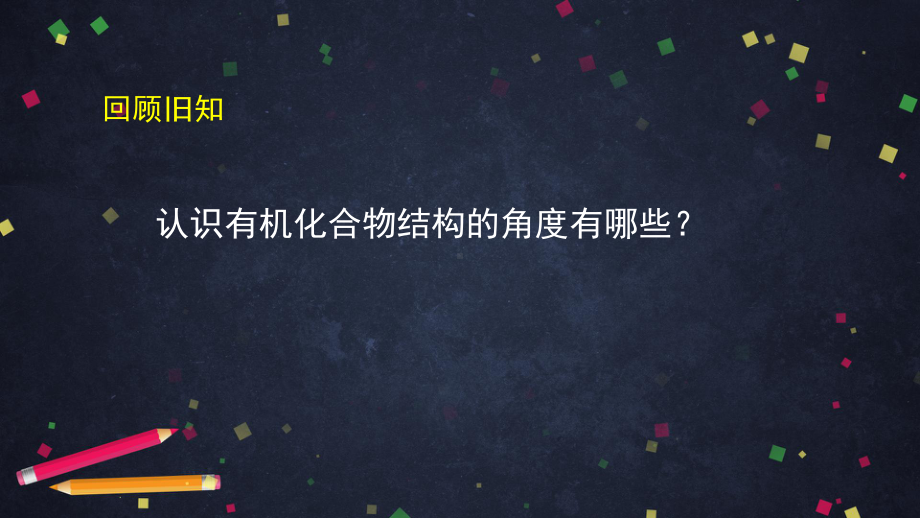 回顾旧知

认识有机化合物结构的角度有哪些？